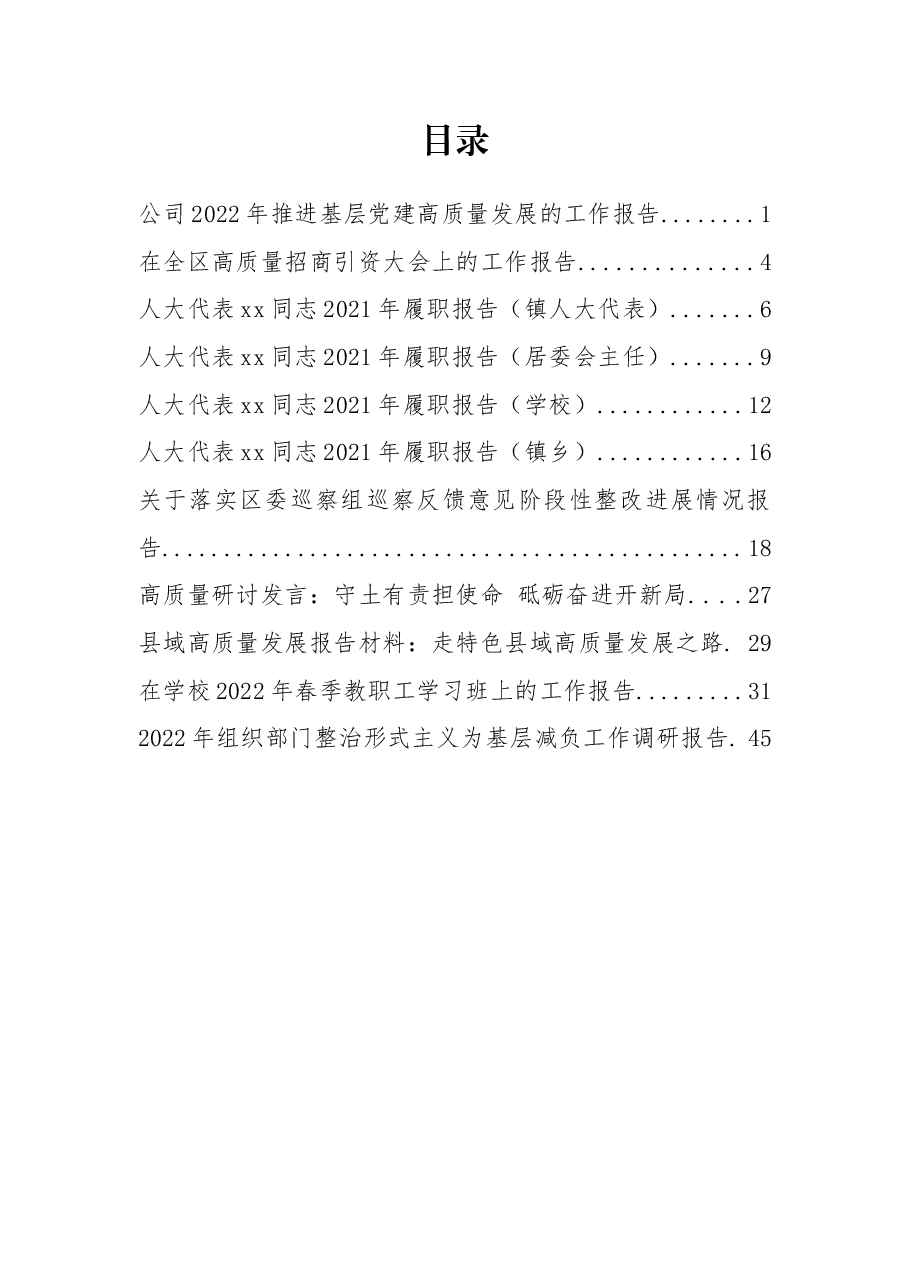 目录

公司2022年推进基层党建高质量发展的工作报告 1

在全区高质量招商引资大会上的工作报告 4

人大代表xx同志2021年履职报告（镇人大代表） 6

人大代表xx同志2021年履职报告（居委会主任） 9

人大代表xx同志2021年履职报告（学校） 12

人大代表xx同志2021年履职报告（镇乡） 16

关于落实区委巡察组巡察反馈意见阶段性整改进展情况报告 18

高质量研讨发言：守土有责担使命 砥砺奋进开新局 27

县域高质量发展报告材料：走特色县域高质量发展之路 29

在学校2022年春季教职工学习班上的工作报告 31

2022年组织部门整治形式主义为基层减负工作调研报告 45